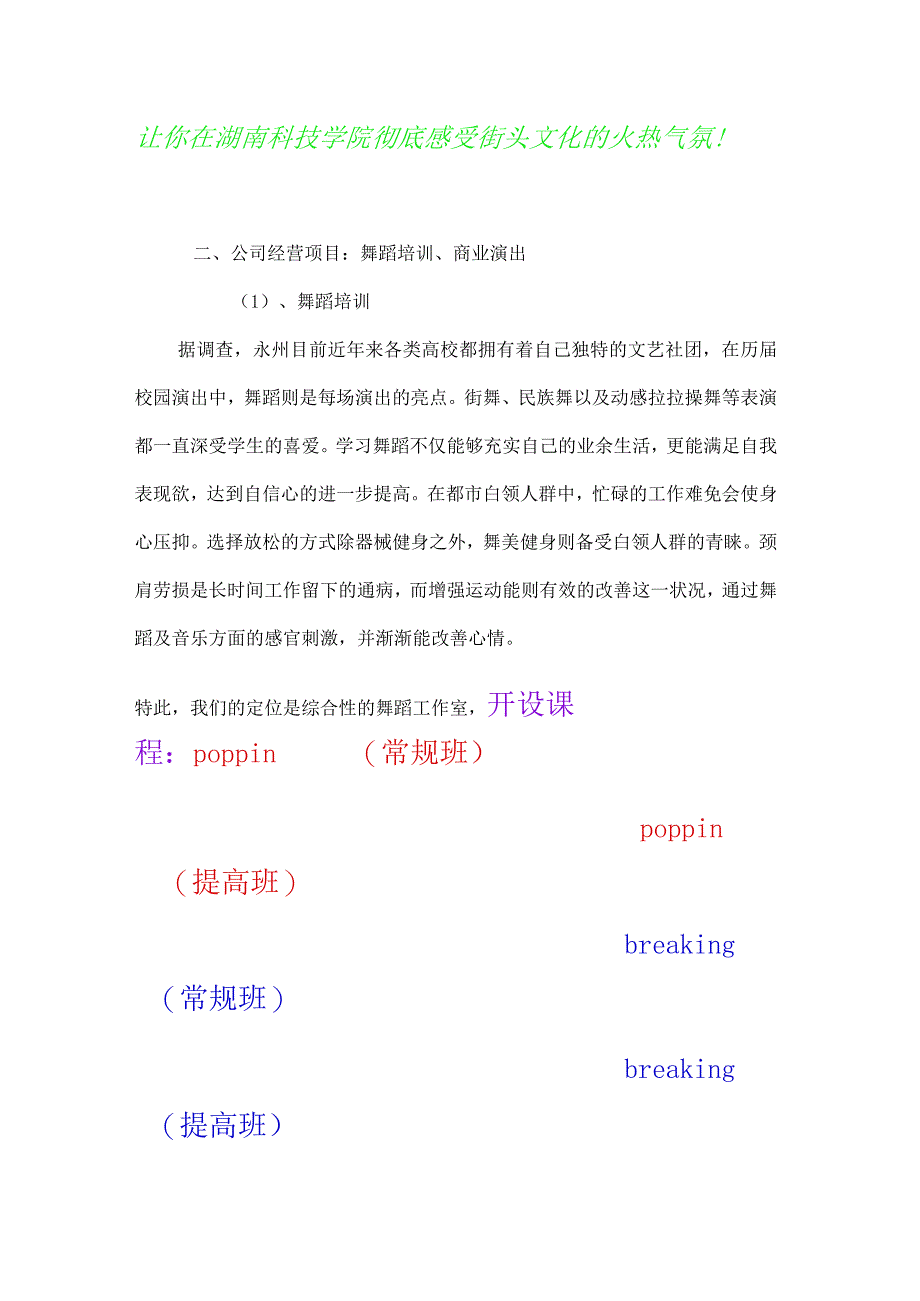 让你在湖南科技学院彻底感受街头文化的火热气氛！

二、公司经营项目：舞蹈培训、商业演出

（1）、舞蹈培训

据调查，永州目前近年来各类高校都拥有着自己独特的文艺社团，在历届校园演出中，舞蹈则是每场演出的亮点。街舞、民族舞以及动感拉拉操舞等表演都一直深受学生的喜爱。学习舞蹈不仅能够充实自己的业余生活，更能满足自我表现欲，达到自信心的进一步提高。在都市白领人群中，忙碌的工作难免会使身心压抑。选择放松的方式除器械健身之外，舞美健身则备受白领人群的青睐。颈肩劳损是长时间工作留下的通病，而增强运动能则有效的改善这一状况，通过舞蹈及音乐方面的感官刺激，并渐渐能改善心情。

特此，我们的定位是综合性的舞蹈工作室，开设课程：poppin （常规班）

poppin （提高班）

breaking （常规班）

breaking （提高班）